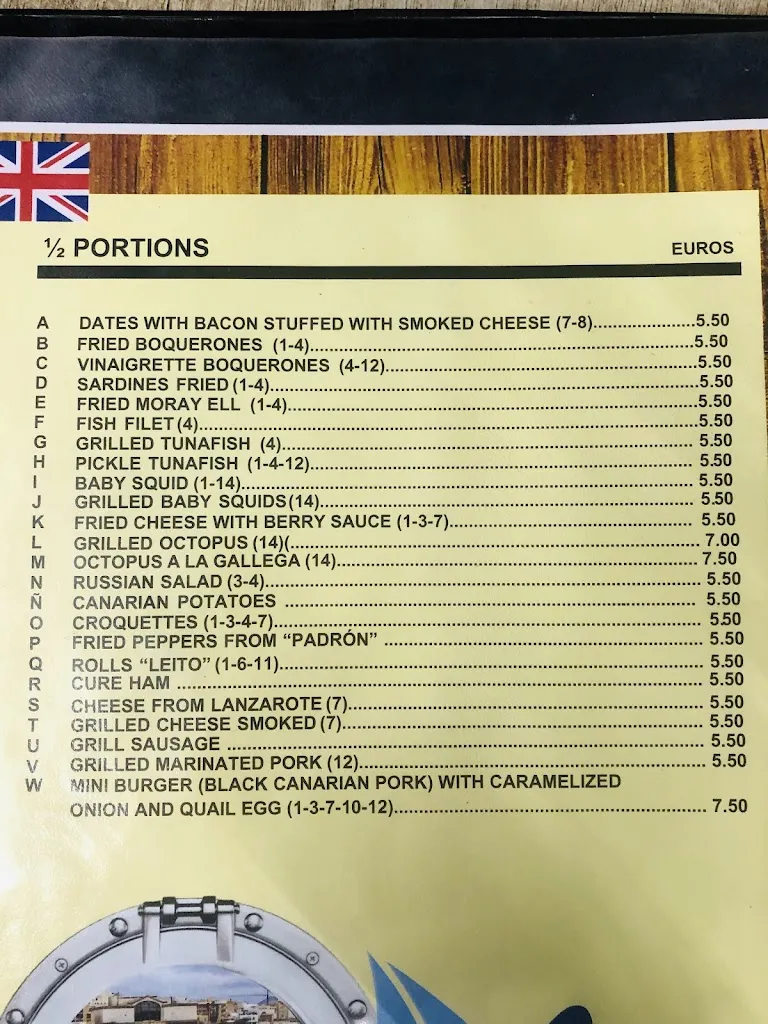 ½ PORTIONS EUROS

A DATES WITH BACON STUFFED WITH SMOKED CHEESE (7-8) 5.50
B FRIED BOQUERONES (1-4) 5.50
C VINAIGRETTE BOQUERONES (4-12) 5.50
D SARDINES FRIED (1-4) 5.50
E FRIED MORAY ELL (1-4) 5.50
F FISH FILET (4) 5.50
G GRILLED TUNAFISH (4) 5.50
H PICKLE TUNAFISH (1-4-12) 5.50
I BABY SQUID (1-14) 5.50
J GRILLED BABY SQUIDS (14) 5.50
K FRIED CHEESE WITH BERRY SAUCE (1-3-7) 5.50
L GRILLED OCTOPUS (14)( 7.00
M OCTOPUS A LA GALLEGA (14) 7.50
N RUSSIAN SALAD (3-4) 5.50
Ñ CANARIAN POTATOES 5.50
O CROQUETTES (1-3-4-7) 5.50
P FRIED PEPPERS FROM "PADRÓN" 5.50
Q ROLLS "LEITO" (1-6-11) 5.50
R CURE HAM 5.50
S CHEESE FROM LANZAROTE (7) 5.50
T GRILLED CHEESE SMOKED (7) 5.50
U GRILL SAUSAGE 5.50
V GRILLED MARINATED PORK (12) 5.50
W MINI BURGER (BLACK CANARIAN PORK) WITH CARAMELIZED ONION AND QUAIL EGG (1-3-7-10-12) 7.50